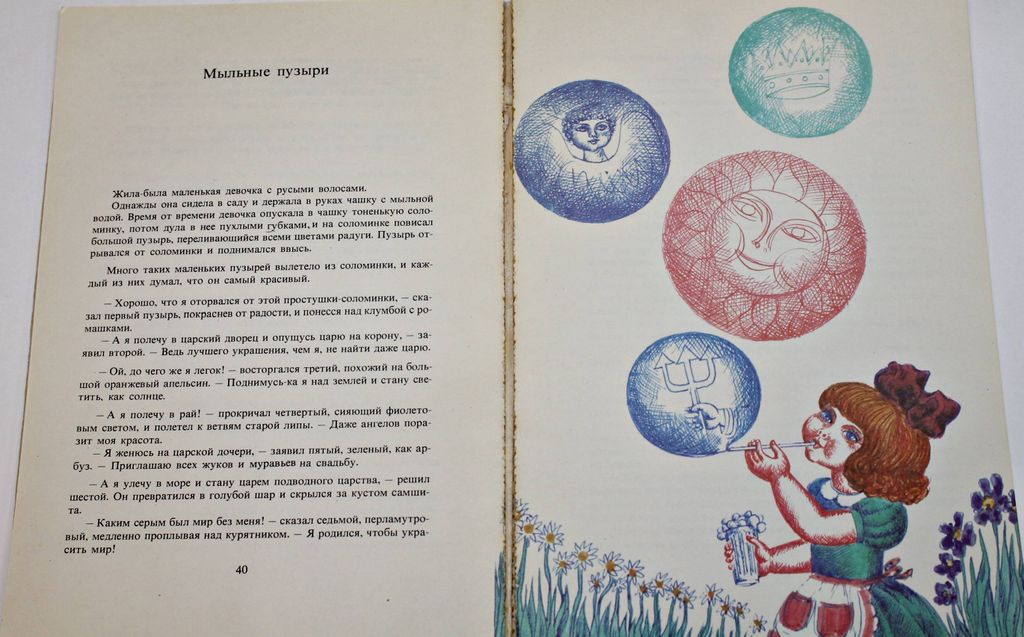 Мыльные пузыри

Жила-была маленькая девочка с русыми волосами.

Однажды она сидела в саду и держала в руках чашку с мыльной водой. Время от времени девочка опускала в чашку тоненькую соломинку, потом дула в нее пухлыми губками, и на соломинке повисал большой пузырь, переливающийся всеми цветами радуги. Пузырь отрывался от соломинки и поднимался ввысь.

Много таких маленьких пузырей вылетело из соломинки, и каждый из них думал, что он самый красивый.

— Хорошо, что я оторвался от этой простушки-соломинки, — сказал первый пузырь, покраснев от радости, и понесся над клумбой с ромашками.

— А я полечу в царский дворец и опущусь царю на корону, — заявил второй. — Ведь лучшего украшения, чем я, не найти даже царю.

— Ой, до чего же я легок! — восторгался третий, похожий на большой оранжевый апельсин. — Поднимусь-ка я над землей и стану светить, как солнце.

— А я полечу в рай! — прокричал четвертый, сияющий фиолетовым светом, и полетел к ветвям старой липы. — Даже ангелов поразит моя красота.

— Я женюсь на царской дочери, — заявил пятый, зеленый, как арбуз. — Приглашаю всех жуков и муравьев на свадьбу.

— А я улечу в море и стану царем подводного царства, — решил шестой. Он превратился в голубой шар и скрылся за кустом самшита.

— Каким серым был мир без меня! — сказал седьмой, перламутровый, медленно проплывая над курятником. — Я родился, чтобы украсить мир!

40